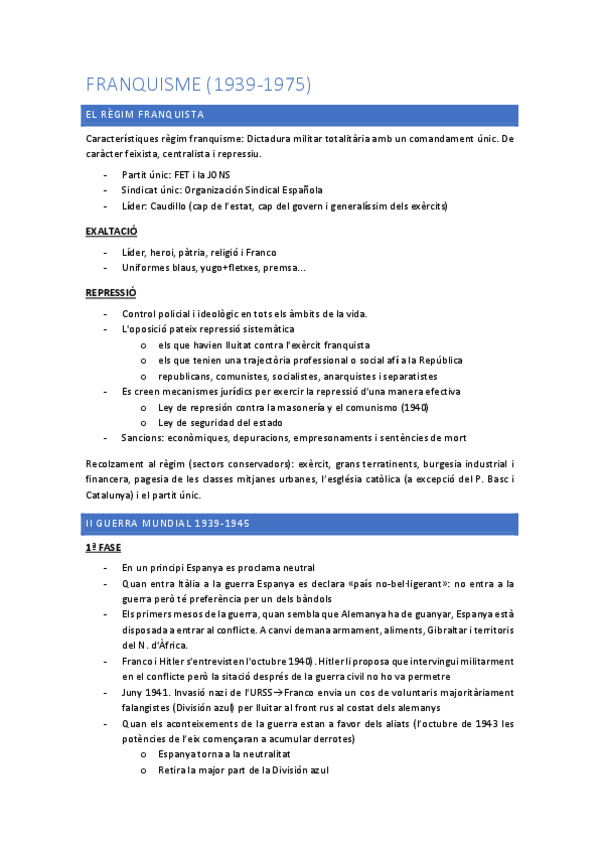 FRANQUISME (1939-1975)

EL RÈGIM FRANQUISTA

Característiques règim franquisme: Dictadura militar totalitària amb un comandament únic. De caràcter feixista, centralista i repressiu.

- Partit únic: FET i la JONS
- Sindicat únic: Organización Sindical Española
- Líder: Caudillo (cap de l'estat, cap del govern i generalíssim dels exèrcits)

EXALTACIÓ

- Líder, heroi, pàtria, religió i Franco
- Uniformes blaus, yugo+fletxes, premsa...

REPRESSIÓ

- Control policial i ideològic en tots els àmbits de la vida.
- L'oposició pateix repressió sistemàtica
 o els que havien lluitat contra l'exèrcit franquista
 o els que tenien una trajectòria professional o social afí a la República
 o republicans, comunistes, socialistes, anarquistes i separatistes
- Es creen mecanismes jurídics per exercir la repressió d'una manera efectiva
 o Ley de represión contra la masonería y el comunismo (1940)
 o Ley de seguridad del estado
- Sancions: econòmiques, depuracions, empresonaments i sentències de mort

Recolzament al règim (sectors conservadors): exèrcit, grans terratinents, burgesia industrial i financera, pagesia de les classes mitjanes urbanes, l'església catòlica (a excepció del P. Basc i Catalunya) i el partit únic.

II GUERRA MUNDIAL 1939-1945

1ª FASE

- En un principi Espanya es proclama neutral
- Quan entra Itàlia a la guerra Espanya es declara «país no-bel·ligerant»: no entra a la guerra però té preferència per un dels bàndols
- Els primers mesos de la guerra, quan sembla que Alemanya ha de guanyar, Espanya està disposada a entrar al conflicte. A canvi demana armament, aliments, Gibraltar i territoris del N. d'Àfrica.
- Franco i Hitler s'entrevisten l'octubre 1940). Hitler li proposa que intervingui militarment en el conflicte però la sitació després de la guerra civil no ho va permetre
- Juny 1941. Invasió nazi de l'URSS→Franco envia un cos de voluntaris majoritàriament falangistes (División azul) per lluitar al front rus al costat dels alemanys
- Quan els aconteixements de la guerra estan a favor dels aliats (l'octubre de 1943 les potències de l'eix començaran a acumular derrotes)
 o Espanya torna a la neutralitat
 o Retira la major part de la División azul